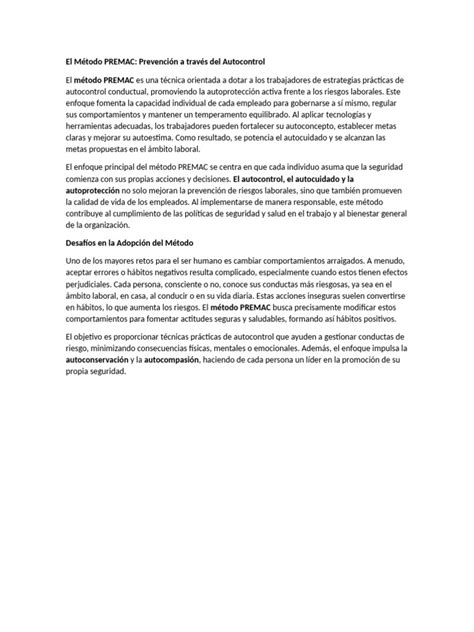 El Método PREMAC: Prevención a través del Autocontrol

El método PREMAC es una técnica orientada a dotar a los trabajadores de estrategias prácticas de autocontrol conductual, promoviendo la autoprotección activa frente a los riesgos laborales. Este enfoque fomenta la capacidad individual de cada empleado para gobernarse a sí mismo, regular sus comportamientos y mantener un temperamento equilibrado. Al aplicar tecnologías y herramientas adecuadas, los trabajadores pueden fortalecer su autoconcepto, establecer metas claras y mejorar su autoestima. Como resultado, se potencia el autocuidado y se alcanzan las metas propuestas en el ámbito laboral.

El enfoque principal del método PREMAC se centra en que cada individuo asuma que la seguridad comienza con sus propias acciones y decisiones. El autocontrol, el autocuidado y la autoprotección no solo mejoran la prevención de riesgos laborales, sino que también promueven la calidad de vida de los empleados. Al implementarse de manera responsable, este método contribuye al cumplimiento de las políticas de seguridad y salud en el trabajo y al bienestar general de la organización.

Desafíos en la Adopción del Método

Uno de los mayores retos para el ser humano es cambiar comportamientos arraigados. A menudo, aceptar errores o hábitos negativos resulta complicado, especialmente cuando estos tienen efectos perjudiciales. Cada persona, consciente o no, conoce sus conductas más riesgosas, ya sea en el ámbito laboral, en casa, al conducir o en su vida diaria. Estas acciones inseguras suelen convertirse en hábitos, lo que aumenta los riesgos. El método PREMAC busca precisamente modificar estos comportamientos para fomentar actitudes seguras y saludables, formando así hábitos positivos.

El objetivo es proporcionar técnicas prácticas de autocontrol que ayuden a gestionar conductas de riesgo, minimizando consecuencias físicas, mentales o emocionales. Además, el enfoque impulsa la autoconservación y la autocompasión, haciendo de cada persona un líder en la promoción de su propia seguridad.